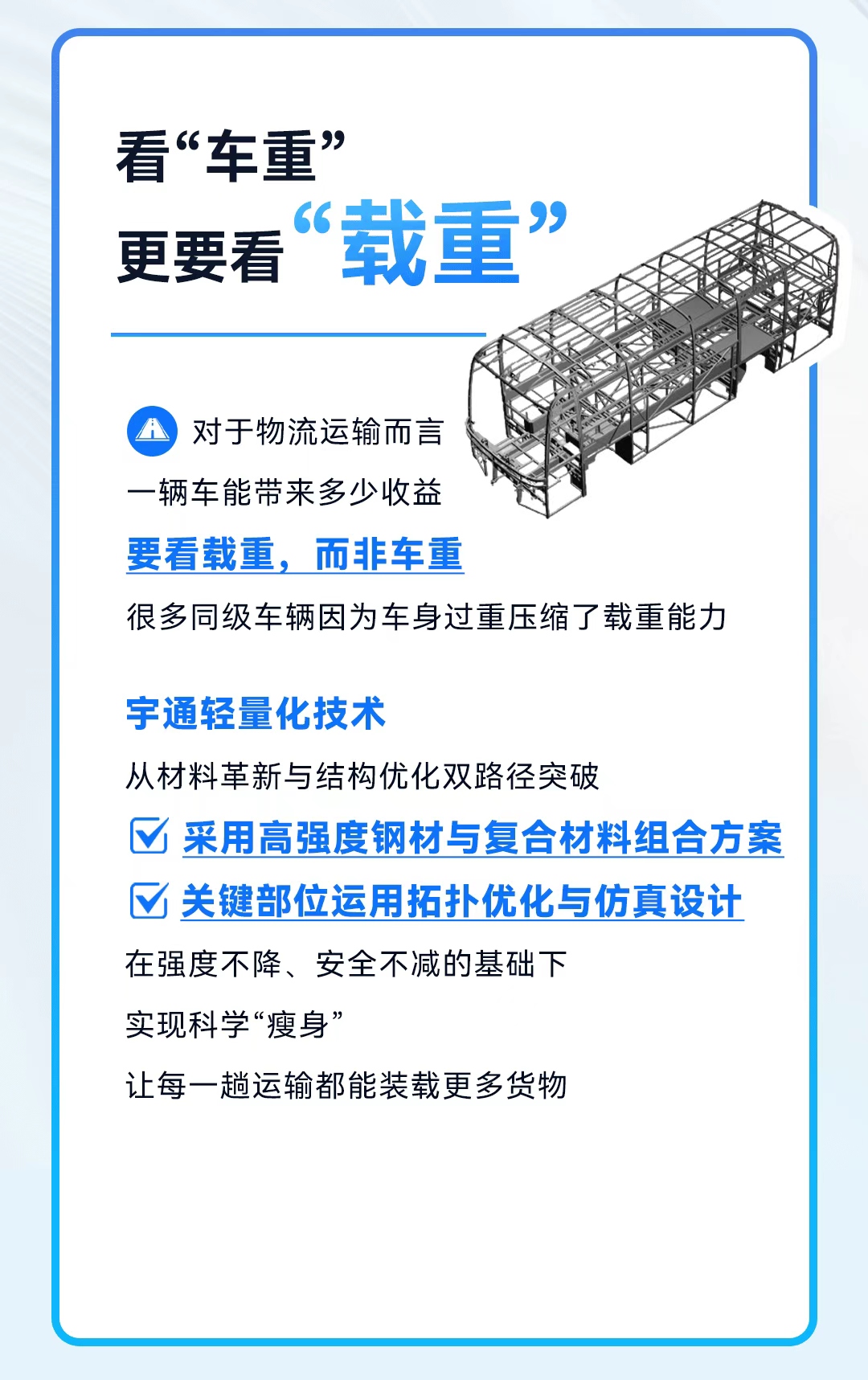 看“车重”
更要看“载重”

对于物流运输而言
一辆车能带来多少收益
要看载重，而非车重
很多同级车辆因为车身过重压缩了载重能力

宇通轻量化技术
从材料革新与结构优化双路径突破
采用高强度钢材与复合材料组合方案
关键部位运用拓扑优化与仿真设计
在强度不降、安全不减的基础下
实现科学“瘦身”
让每一趟运输都能装载更多货物